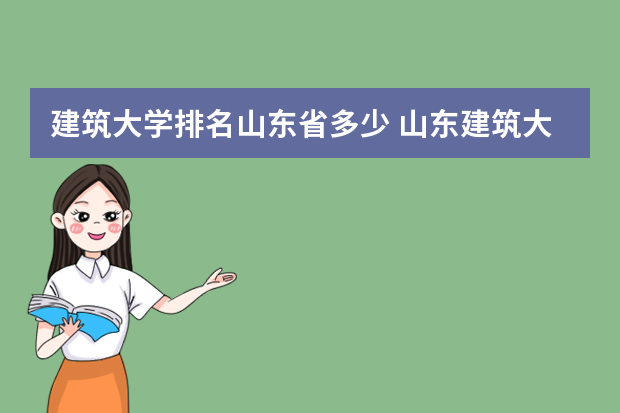 建筑大学排名山东省多少 山东建筑大